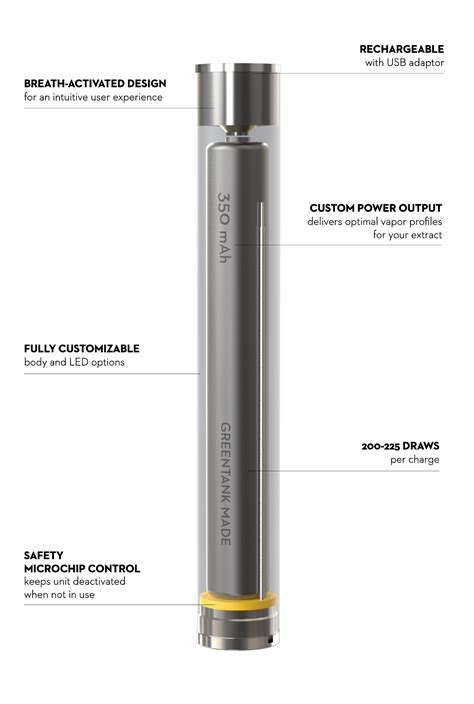 RECHARGEABLE
with USB adaptor

BREATH-ACTIVATED DESIGN
for an intuitive user experience

350 mAh

CUSTOM POWER OUTPUT
delivers optimal vapor profiles for your extract

FULLY CUSTOMIZABLE
body and LED options

GREENTANK MADE

200-225 DRAWS
per charge

SAFETY
MICROCHIP CONTROL
keeps unit deactivated when not in use